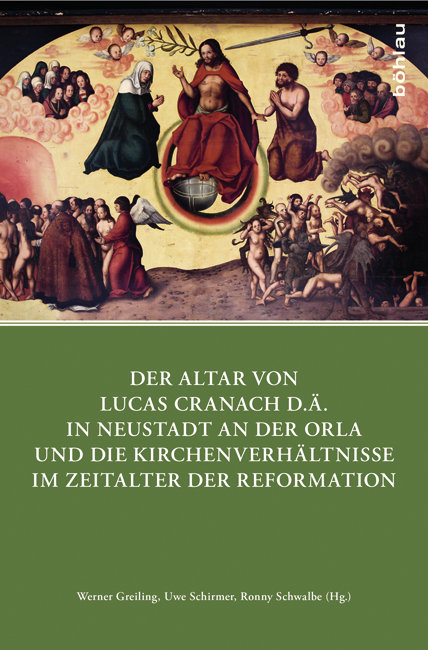 böhlau

DER ALTAR VON LUCAS CRANACH D.Ä. IN NEUSTADT AN DER ORLA UND DIE KIRCHENVERHÄLTNISSE IM ZEITALTER DER REFORMATION

Werner Greiling, Uwe Schirmer, Ronny Schwalbe (Hg.)